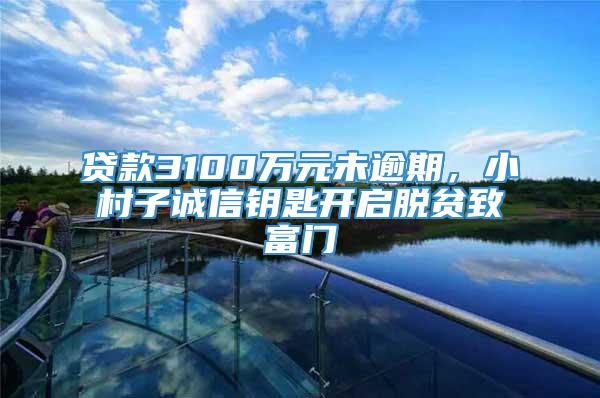 贷款3100万元未逾期，小村子诚信钥匙开启脱贫致富门